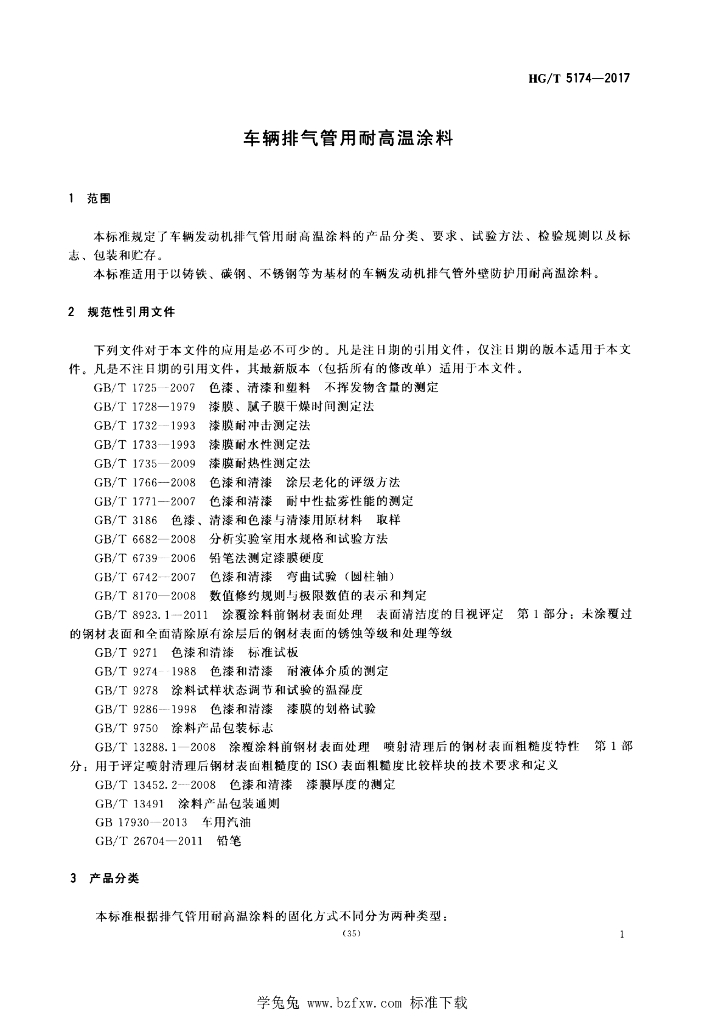 HG/T 5174—2017

车辆排气管用耐高温涂料

1 范围

本标准规定了车辆发动机排气管用耐高温涂料的产品分类、要求、试验方法、检验规则以及标志、包装和贮存。
本标准适用于以铸铁、碳钢、不锈钢等为基材的车辆发动机排气管外壁防护用耐高温涂料。

2 规范性引用文件

下列文件对于本文件的应用是必不可少的。凡是注日期的引用文件，仅注日期的版本适用于本文件。凡是不注日期的引用文件，其最新版本（包括所有的修改单）适用于本文件。
GB/T 1725—2007 色漆、清漆和塑料 不挥发物含量的测定
GB/T 1728—1979 漆膜、腻子膜干燥时间测定法
GB/T 1732—1993 漆膜耐冲击测定法
GB/T 1733—1993 漆膜耐水性测定法
GB/T 1735—2009 漆膜耐热性测定法
GB/T 1766—2008 色漆和清漆 涂层老化的评级方法
GB/T 1771—2007 色漆和清漆 耐中性盐雾性能的测定
GB/T 3186 色漆、清漆和色漆与清漆用原材料 取样
GB/T 6682—2008 分析实验室用水规格和试验方法
GB/T 6739 2006 铅笔法测定漆膜硬度
GB/T 6742—2007 色漆和清漆 弯曲试验（圆柱轴）
GB/T 8170—2008 数值修约规则与极限数值的表示和判定
GB/T 8923.1—2011 涂覆涂料前钢材表面处理 表面清洁度的目视评定 第1部分：未涂覆过的钢材表面和全面清除原有涂层后的钢材表面的锈蚀等级和处理等级
GB/T 9271 色漆和清漆 标准试板
GB/T 9274—1988 色漆和清漆 耐液体介质的测定
GB/T 9278 涂料试样状态调节和试验的温湿度
GB/T 9286—1998 色漆和清漆 漆膜的划格试验
GB/T 9750 涂料产品包装标志
GB/T 13288.1—2008 涂覆涂料前钢材表面处理 喷射清理后的钢材表面粗糙度特性 第1部分：用于评定喷射清理后钢材表面粗糙度的ISO表面粗糙度比较样块的技术要求和定义
GB/T 13452.2—2008 色漆和清漆 漆膜厚度的测定
GB/T 13491 涂料产品包装通则
GB 17930—2013 车用汽油
GB/T 26704—2011 铅笔

3 产品分类

本标准根据排气管用耐高温涂料的固化方式不同分为两种类型：

(35)

1

学兔兔 www.bzfxw.com 标准下载